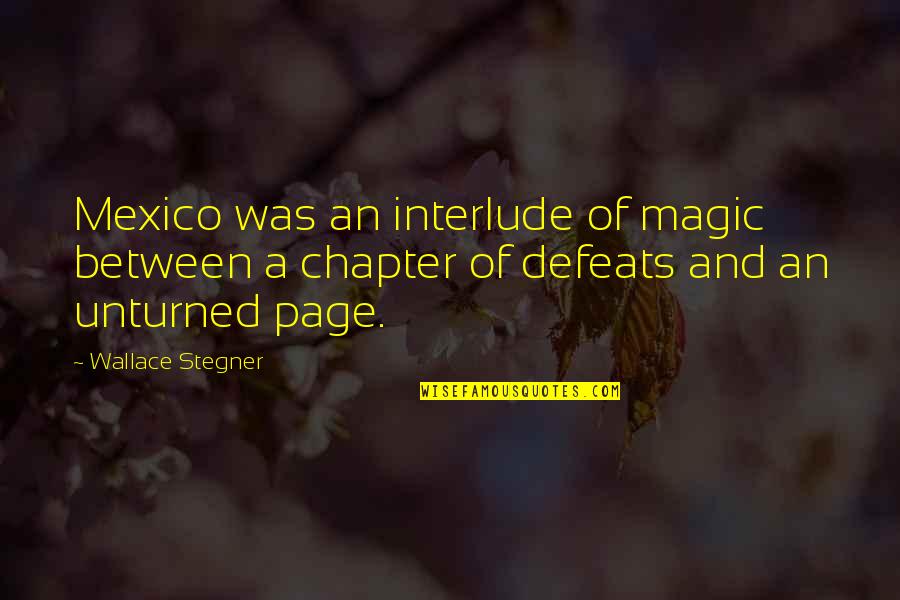 Mexico was an interlude of magic between a chapter of defeats and an unturned page.

~ Wallace Stegner

WISEFAMOUSQUOTES.COM